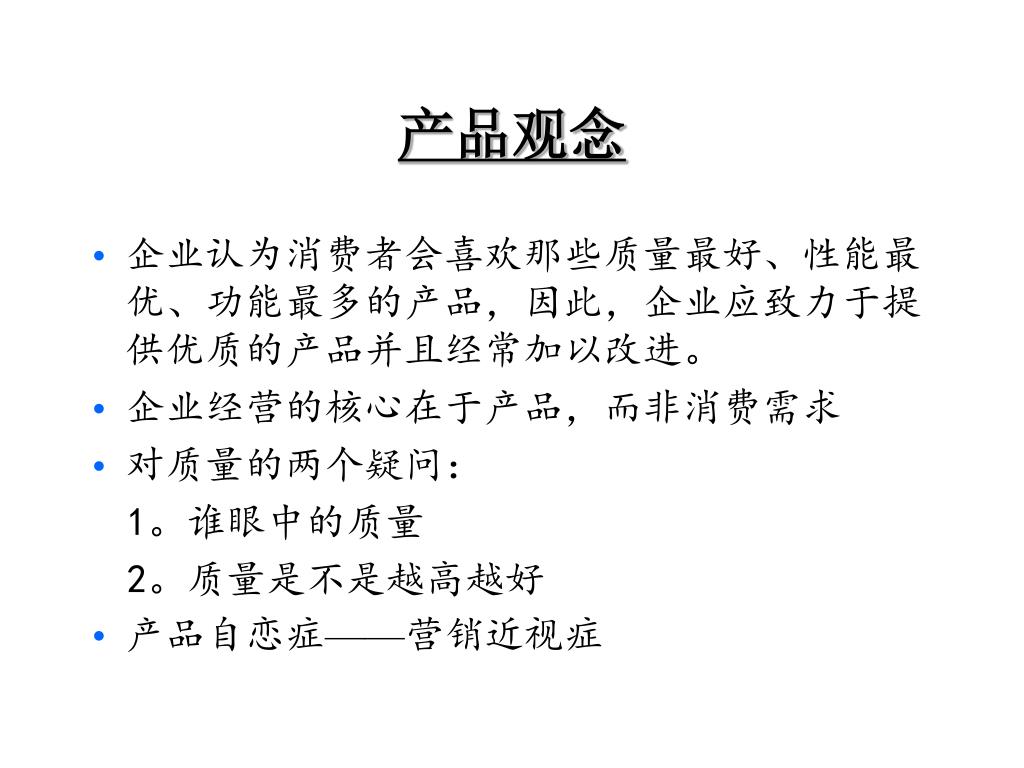 产品观念

• 企业认为消费者会喜欢那些质量最好、性能最优、功能最多的产品，因此，企业应致力于提供优质的产品并且经常加以改进。
• 企业经营的核心在于产品，而非消费需求
• 对质量的两个疑问：
1。谁眼中的质量
2。质量是不是越高越好
• 产品自恋症——营销近视症